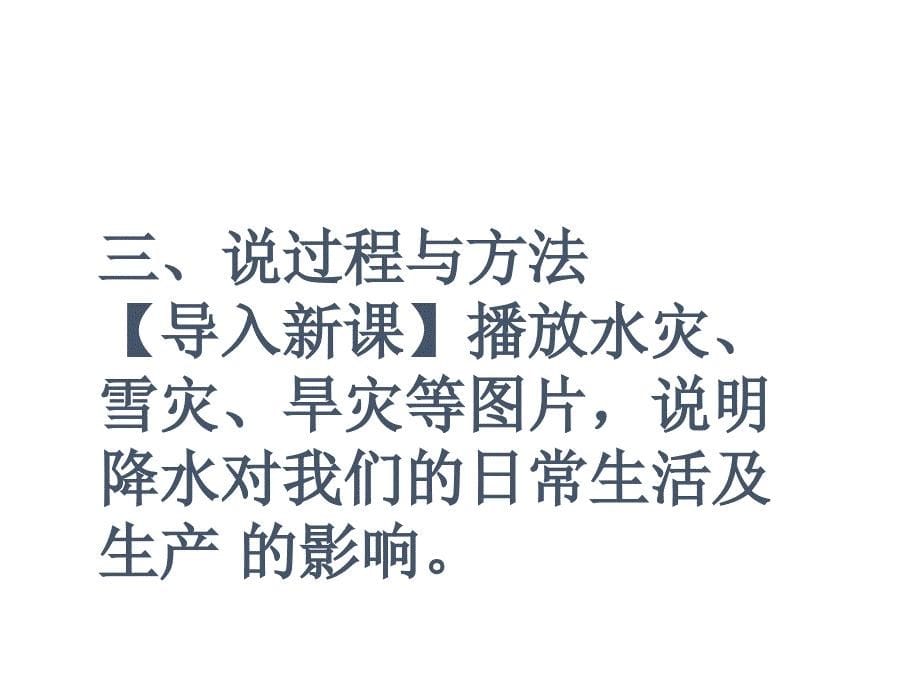 三、说过程与方法

【导入新课】播放水灾、雪灾、旱灾等图片，说明降水对我们的日常生活及生产 的影响。